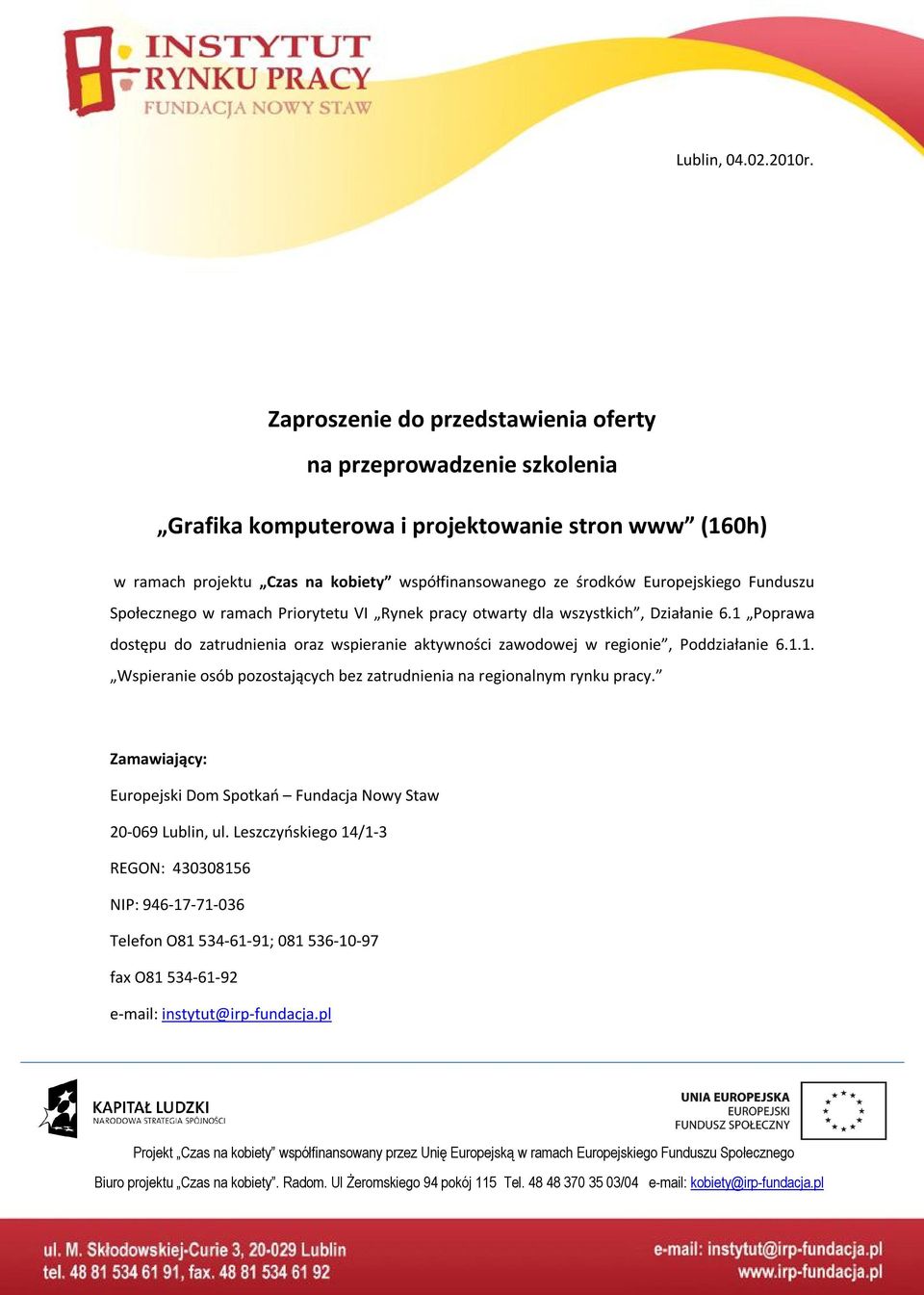 INSTYTUT RYNKU PRACY
FUNDACJA NOWY STAW

Lublin, 04.02.2010r.

Zaproszenie do przedstawienia oferty

na przeprowadzenie szkolenia

„Grafika komputerowa i projektowanie stron www” (160h)

w ramach projektu „Czas na kobiety” współfinansowanego ze środków Europejskiego Funduszu Społecznego w ramach Priorytetu VI „Rynek pracy otwarty dla wszystkich”, Działanie 6.1 „Poprawa dostępu do zatrudnienia oraz wspieranie aktywności zawodowej w regionie”, Poddziałanie 6.1.1. „Wspieranie osób pozostających bez zatrudnienia na regionalnym rynku pracy.”

Zamawiający:

Europejski Dom Spotkań – Fundacja Nowy Staw

20-069 Lublin, ul. Leszczyńskiego 14/1-3

REGON: 430308156

NIP: 946-17-71-036

Telefon O81 534-61-91; 081 536-10-97

fax O81 534-61-92

e-mail: instytut@irp-fundacja.pl

KAPITAŁ LUDZKI
NARODOWA STRATEGIA SPÓJNOŚCI

UNIA EUROPEJSKA
EUROPEJSKI FUNDUSZ SPOŁECZNY

Projekt „Czas na kobiety” współfinansowany przez Unię Europejską w ramach Europejskiego Funduszu Społecznego

Biuro projektu „Czas na kobiety”. Radom. Ul Żeromskiego 94 pokój 115 Tel. 48 48 370 35 03/04 e-mail: kobiety@irp-fundacja.pl

ul. M. Skłodowskiej-Curie 3, 20-029 Lublin
tel. 48 81 534 61 91, fax. 48 81 534 61 92

e-mail: instytut@irp-fundacja.pl
www.irp-fundacja.pl